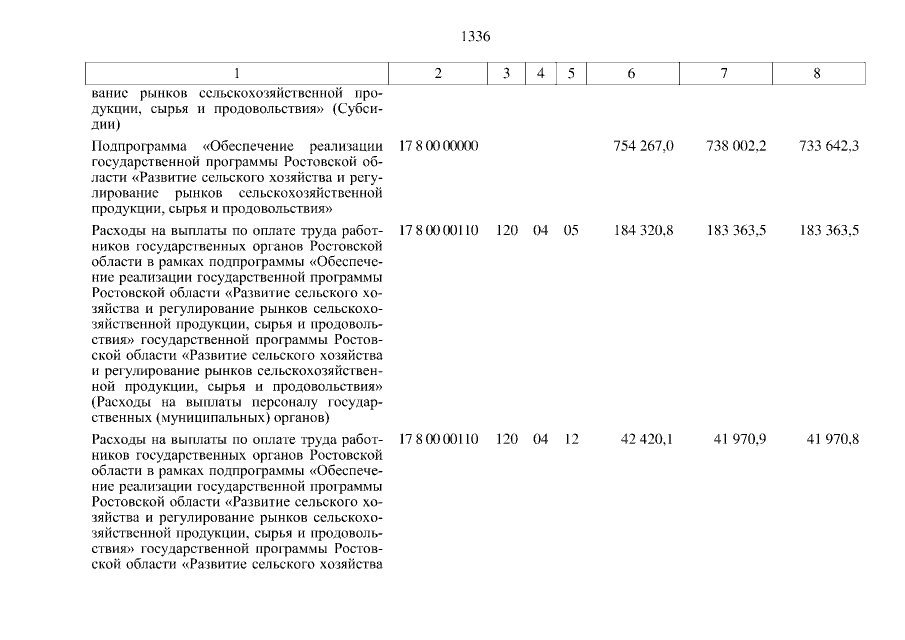 1336

| 1 | 2 | 3 | 4 | 5 | 6 | 7 | 8 |
|---|---|---|---|---|---|---|---|
| вание рынков сельскохозяйственной продукции, сырья и продовольствия» (Субсидии) | | | | | | | |
| Подпрограмма «Обеспечение реализации государственной программы Ростовской области «Развитие сельского хозяйства и регулирование рынков сельскохозяйственной продукции, сырья и продовольствия» | 17 8 00 00000 | | | | 754 267,0 | 738 002,2 | 733 642,3 |
| Расходы на выплаты по оплате труда работников государственных органов Ростовской области в рамках подпрограммы «Обеспечение реализации государственной программы Ростовской области «Развитие сельского хозяйства и регулирование рынков сельскохозяйственной продукции, сырья и продовольствия» государственной программы Ростовской области «Развитие сельского хозяйства и регулирование рынков сельскохозяйственной продукции, сырья и продовольствия» (Расходы на выплаты персоналу государственных (муниципальных) органов) | 17 8 00 00110 | 120 | 04 | 05 | 184 320,8 | 183 363,5 | 183 363,5 |
| Расходы на выплаты по оплате труда работников государственных органов Ростовской области в рамках подпрограммы «Обеспечение реализации государственной программы Ростовской области «Развитие сельского хозяйства и регулирование рынков сельскохозяйственной продукции, сырья и продовольствия» государственной программы Ростовской области «Развитие сельского хозяйства | 17 8 00 00110 | 120 | 04 | 12 | 42 420,1 | 41 970,9 | 41 970,8 |